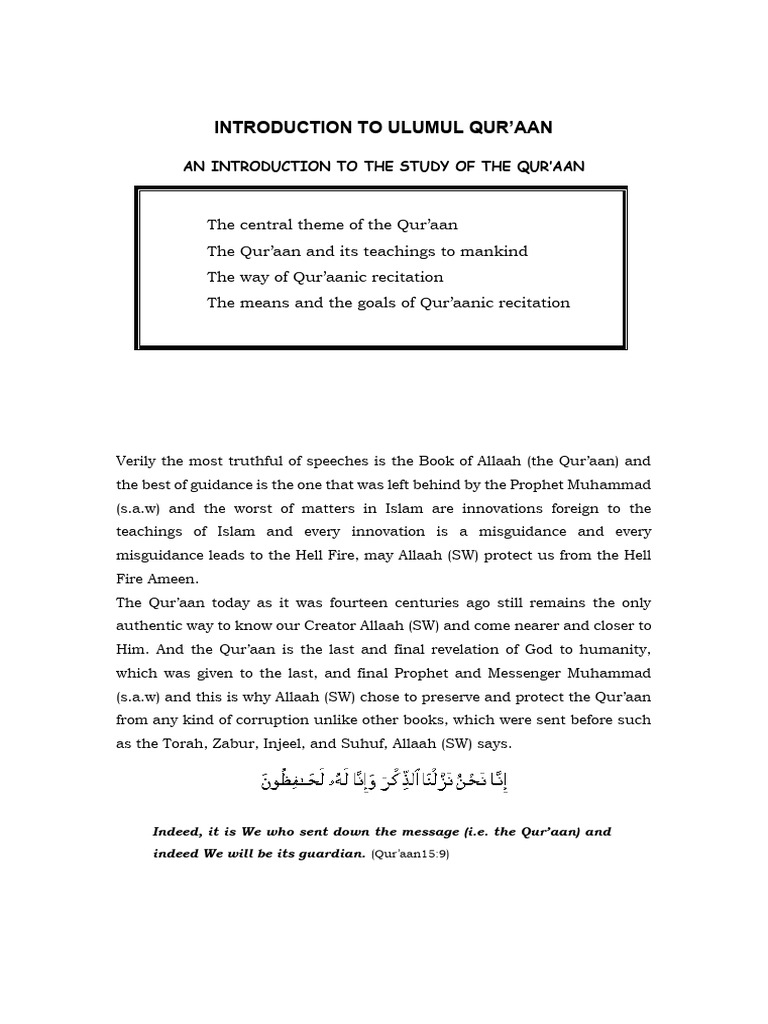 INTRODUCTION TO ULUMUL QUR'AAN

AN INTRODUCTION TO THE STUDY OF THE QUR'AAN

The central theme of the Qur'aan
The Qur'aan and its teachings to mankind
The way of Qur'aanic recitation
The means and the goals of Qur'aanic recitation

Verily the most truthful of speeches is the Book of Allaah (the Qur'aan) and the best of guidance is the one that was left behind by the Prophet Muhammad (s.a.w) and the worst of matters in Islam are innovations foreign to the teachings of Islam and every innovation is a misguidance and every misguidance leads to the Hell Fire, may Allaah (SW) protect us from the Hell Fire Ameen.
The Qur'aan today as it was fourteen centuries ago still remains the only authentic way to know our Creator Allaah (SW) and come nearer and closer to Him. And the Qur'aan is the last and final revelation of God to humanity, which was given to the last, and final Prophet and Messenger Muhammad (s.a.w) and this is why Allaah (SW) chose to preserve and protect the Qur'aan from any kind of corruption unlike other books, which were sent before such as the Torah, Zabur, Injeel, and Suhuf, Allaah (SW) says.

إِنَّا نَحْنُ نَزَّلْنَا ٱلذِّكْرَ وَإِنَّا لَهُۥ لَحَـٰفِظُونَ

Indeed, it is We who sent down the message (i.e. the Qur'aan) and indeed We will be its guardian. (Qur'aan15:9)